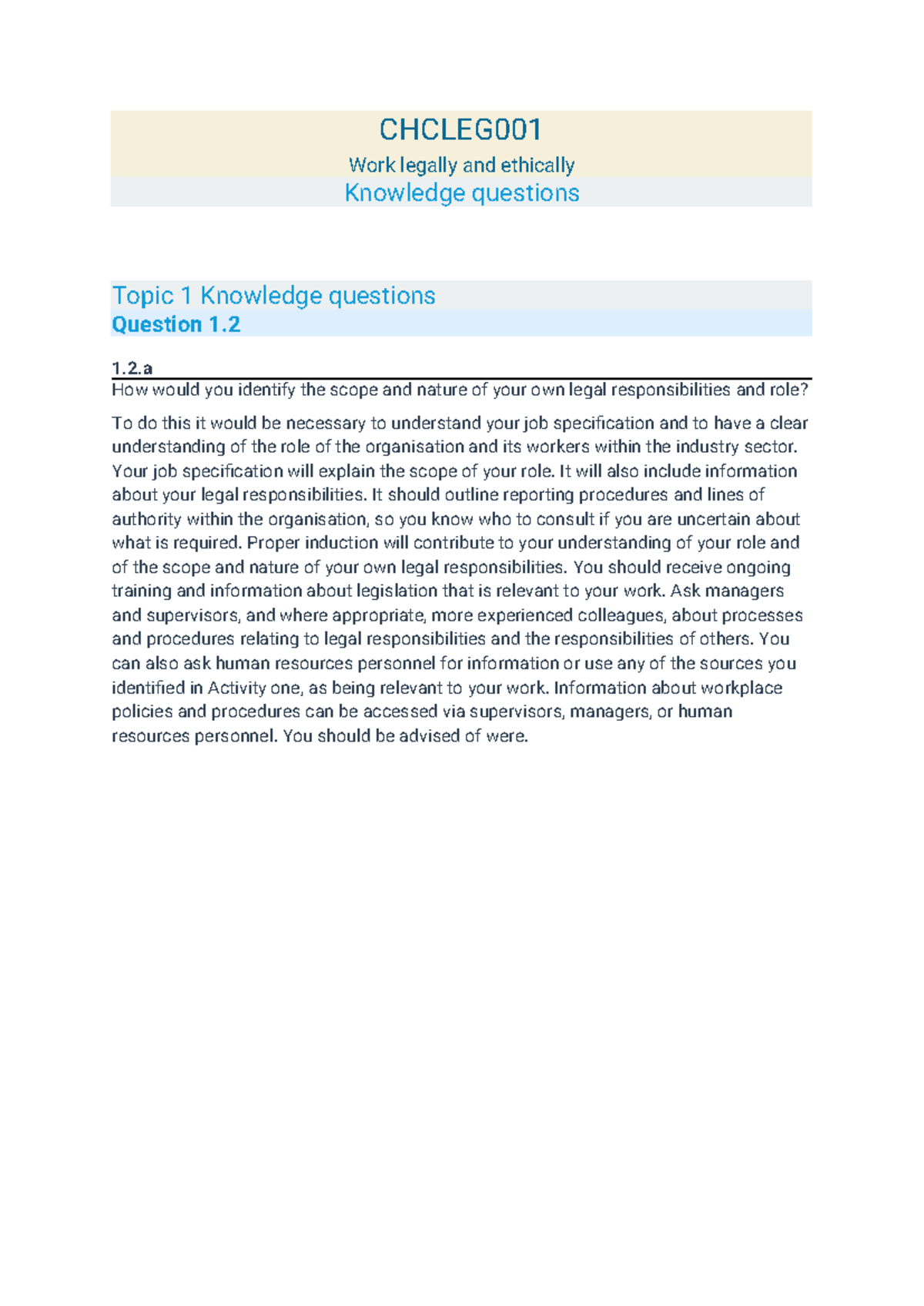 CHCLEG001

Work legally and ethically

Knowledge questions

Topic 1 Knowledge questions

Question 1.2

1.2.a

How would you identify the scope and nature of your own legal responsibilities and role?

To do this it would be necessary to understand your job specification and to have a clear understanding of the role of the organisation and its workers within the industry sector. Your job specification will explain the scope of your role. It will also include information about your legal responsibilities. It should outline reporting procedures and lines of authority within the organisation, so you know who to consult if you are uncertain about what is required. Proper induction will contribute to your understanding of your role and of the scope and nature of your own legal responsibilities. You should receive ongoing training and information about legislation that is relevant to your work. Ask managers and supervisors, and where appropriate, more experienced colleagues, about processes and procedures relating to legal responsibilities and the responsibilities of others. You can also ask human resources personnel for information or use any of the sources you identified in Activity one, as being relevant to your work. Information about workplace policies and procedures can be accessed via supervisors, managers, or human resources personnel. You should be advised of were.